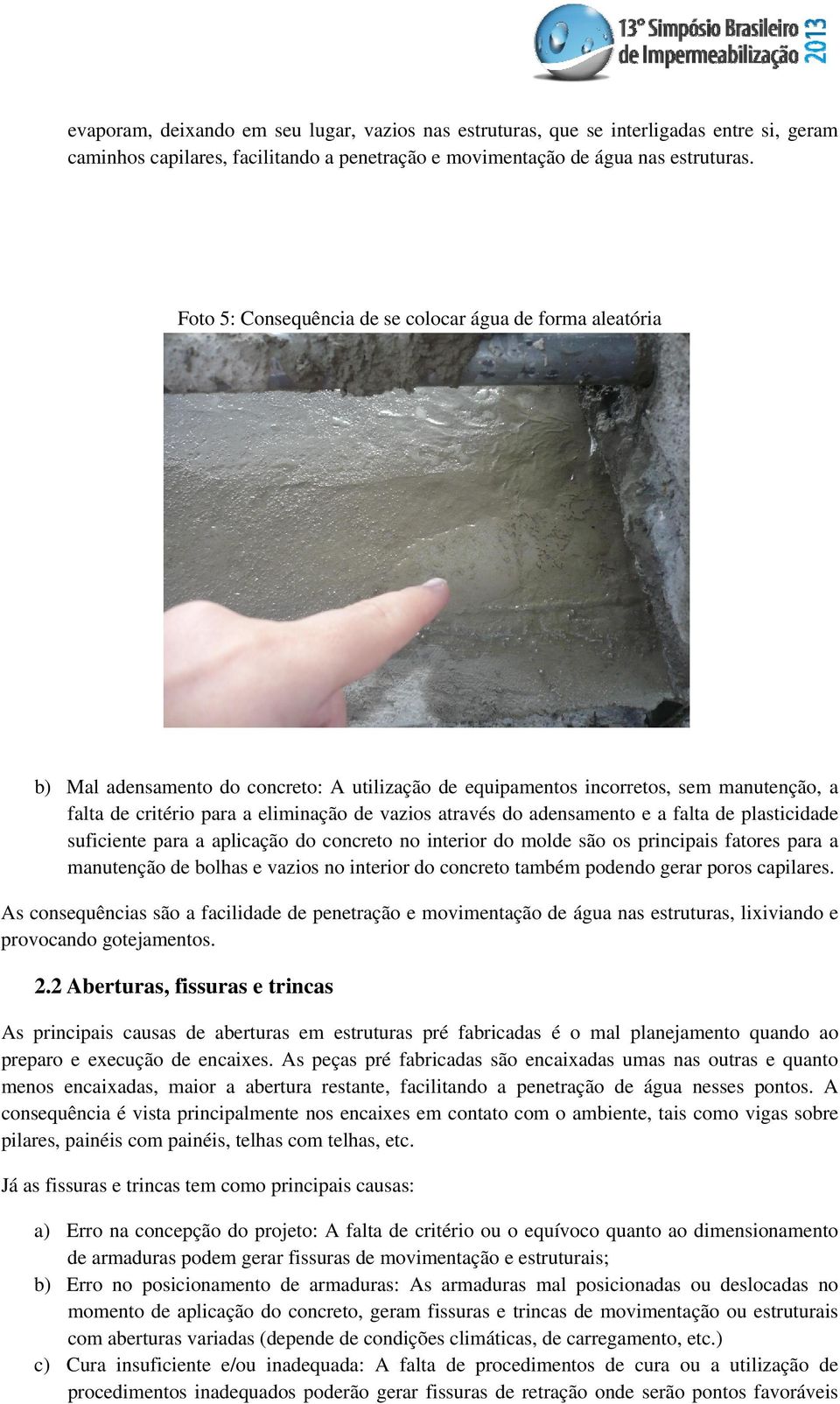 13º Simpósio Brasileiro de Impermeabilização 2013

evaporam, deixando em seu lugar, vazios nas estruturas, que se interligadas entre si, geram caminhos capilares, facilitando a penetração e movimentação de água nas estruturas.

Foto 5: Consequência de se colocar água de forma aleatória

b) Mal adensamento do concreto: A utilização de equipamentos incorretos, sem manutenção, a falta de critério para a eliminação de vazios através do adensamento e a falta de plasticidade suficiente para a aplicação do concreto no interior do molde são os principais fatores para a manutenção de bolhas e vazios no interior do concreto também podendo gerar poros capilares.

As consequências são a facilidade de penetração e movimentação de água nas estruturas, lixiviando e provocando gotejamentos.

2.2 Aberturas, fissuras e trincas

As principais causas de aberturas em estruturas pré fabricadas é o mal planejamento quando ao preparo e execução de encaixes. As peças pré fabricadas são encaixadas umas nas outras e quanto menos encaixadas, maior a abertura restante, facilitando a penetração de água nesses pontos. A consequência é vista principalmente nos encaixes em contato com o ambiente, tais como vigas sobre pilares, painéis com painéis, telhas com telhas, etc.

Já as fissuras e trincas tem como principais causas:

a) Erro na concepção do projeto: A falta de critério ou o equívoco quanto ao dimensionamento de armaduras podem gerar fissuras de movimentação e estruturais;

b) Erro no posicionamento de armaduras: As armaduras mal posicionadas ou deslocadas no momento de aplicação do concreto, geram fissuras e trincas de movimentação ou estruturais com aberturas variadas (depende de condições climáticas, de carregamento, etc.)

c) Cura insuficiente e/ou inadequada: A falta de procedimentos de cura ou a utilização de procedimentos inadequados poderão gerar fissuras de retração onde serão pontos favoráveis